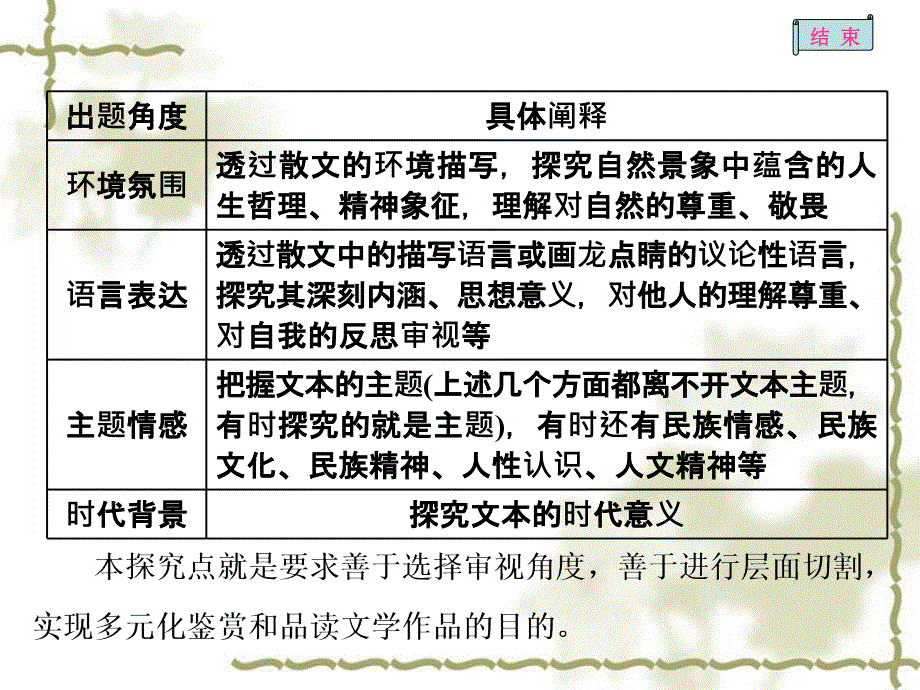 结 束

| 出题角度 | 具体阐释 |
|---|---|
| 环境氛围 | 透过散文的环境描写，探究自然景象中蕴含的人生哲理、精神象征，理解对自然的尊重、敬畏 |
| 语言表达 | 透过散文中的描写语言或画龙点睛的议论性语言，探究其深刻内涵、思想意义，对他人的理解尊重、对自我的反思审视等 |
| 主题情感 | 把握文本的主题(上述几个方面都离不开文本主题，有时探究的就是主题)，有时还有民族情感、民族文化、民族精神、人性认识、人文精神等 |
| 时代背景 | 探究文本的时代意义 |

本探究点就是要求善于选择审视角度，善于进行层面切割，实现多元化鉴赏和品读文学作品的目的。